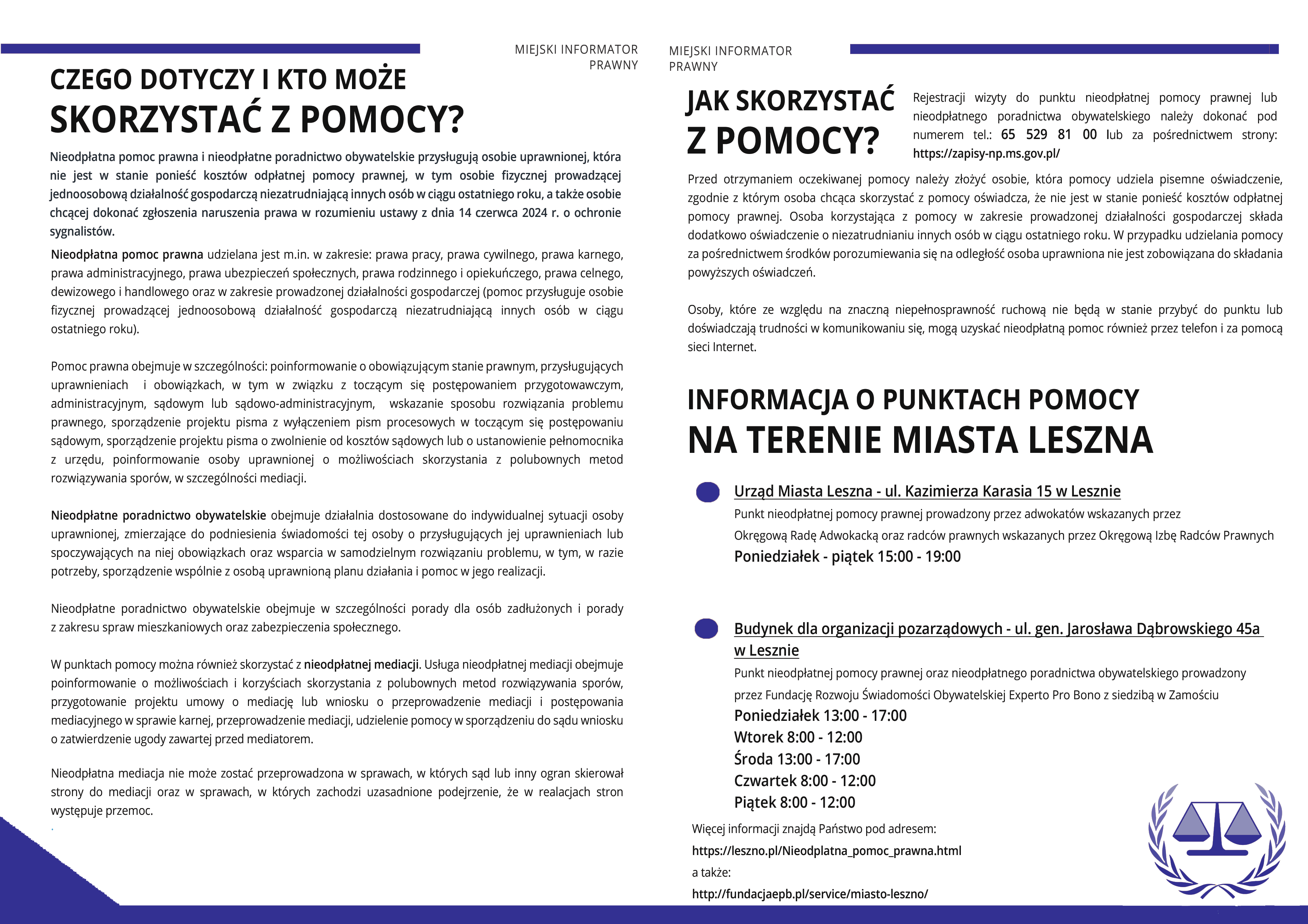 MIEJSKI INFORMATOR PRAWNY

CZEGO DOTYCZY I KTO MOŻE
SKORZYSTAĆ Z POMOCY?

Nieodpłatna pomoc prawna i nieodpłatne poradnictwo obywatelskie przysługują osobie uprawnionej, która nie jest w stanie ponieść kosztów odpłatnej pomocy prawnej, w tym osobie fizycznej prowadzącej jednoosobową działalność gospodarczą niezatrudniającą innych osób w ciągu ostatniego roku, a także osobie chcącej dokonać zgłoszenia naruszenia prawa w rozumieniu ustawy z dnia 14 czerwca 2024 r. o ochronie sygnalistów.

Nieodpłatna pomoc prawna udzielana jest m.in. w zakresie: prawa pracy, prawa cywilnego, prawa karnego, prawa administracyjnego, prawa ubezpieczeń społecznych, prawa rodzinnego i opiekuńczego, prawa celnego, dewizowego i handlowego oraz w zakresie prowadzonej działalności gospodarczej (pomoc przysługuje osobie fizycznej prowadzącej jednoosobową działalność gospodarczą niezatrudniającą innych osób w ciągu ostatniego roku).

Pomoc prawna obejmuje w szczególności: poinformowanie o obowiązującym stanie prawnym, przysługujących uprawnieniach i obowiązkach, w tym w związku z toczącym się postępowaniem przygotowawczym, administracyjnym, sądowym lub sądowo-administracyjnym, wskazanie sposobu rozwiązania problemu prawnego, sporządzenie projektu pisma z wyłączeniem pism procesowych w toczącym się postępowaniu sądowym, sporządzenie projektu pisma o zwolnienie od kosztów sądowych lub o ustanowienie pełnomocnika z urzędu, poinformowanie osoby uprawnionej o możliwościach skorzystania z polubownych metod rozwiązywania sporów, w szczególności mediacji.

Nieodpłatne poradnictwo obywatelskie obejmuje działalnia dostosowane do indywidualnej sytuacji osoby uprawnionej, zmierzające do podniesienia świadomości tej osoby o przysługujących jej uprawnieniach lub spoczywających na niej obowiązkach oraz wsparcia w samodzielnym rozwiązaniu problemu, w tym, w razie potrzeby, sporządzenie wspólnie z osobą uprawnioną planu działania i pomoc w jego realizacji.

Nieodpłatne poradnictwo obywatelskie obejmuje w szczególności porady dla osób zadłużonych i porady z zakresu spraw mieszkaniowych oraz zabezpieczenia społecznego.

W punktach pomocy można również skorzystać z nieodpłatnej mediacji. Usługa nieodpłatnej mediacji obejmuje poinformowanie o możliwościach i korzyściach skorzystania z polubownych metod rozwiązywania sporów, przygotowanie projektu umowy o mediację lub wniosku o przeprowadzenie mediacji i postępowania mediacyjnego w sprawie karnej, przeprowadzenie mediacji, udzielenie pomocy w sporządzeniu do sądu wniosku o zatwierdzenie ugody zawartej przed mediatorem.

Nieodpłatna mediacja nie może zostać przeprowadzona w sprawach, w których sąd lub inny ogran skierował strony do mediacji oraz w sprawach, w których zachodzi uzasadnione podejrzenie, że w realacjach stron występuje przemoc.

MIEJSKI INFORMATOR PRAWNY

JAK SKORZYSTAĆ Z POMOCY?

Rejestracji wizyty do punktu nieodpłatnej pomocy prawnej lub nieodpłatnego poradnictwa obywatelskiego należy dokonać pod numerem tel.: 65 529 81 00 lub za pośrednictwem strony: https://zapisy-np.ms.gov.pl/

Przed otrzymaniem oczekiwanej pomocy należy złożyć osobie, która pomocy udziela pisemne oświadczenie, zgodnie z którym osoba chcąca skorzystać z pomocy oświadcza, że nie jest w stanie ponieść kosztów odpłatnej pomocy prawnej. Osoba korzystająca z pomocy w zakresie prowadzonej działalności gospodarczej składa dodatkowo oświadczenie o niezatrudnianiu innych osób w ciągu ostatniego roku. W przypadku udzielania pomocy za pośrednictwem środków porozumiewania się na odległość osoba uprawniona nie jest zobowiązana do składania powyższych oświadczeń.

Osoby, które ze względu na znaczną niepełnosprawność ruchową nie będą w stanie przybyć do punktu lub doświadczają trudności w komunikowaniu się, mogą uzyskać nieodpłatną pomoc również przez telefon i za pomocą sieci Internet.

INFORMACJA O PUNKTACH POMOCY
NA TERENIE MIASTA LESZNA

Urząd Miasta Leszna - ul. Kazimierza Karasia 15 w Lesznie
Punkt nieodpłatnej pomocy prawnej prowadzony przez adwokatów wskazanych przez Okręgową Radę Adwokacką oraz radców prawnych wskazanych przez Okręgową Izbę Radców Prawnych
Poniedziałek - piątek 15:00 - 19:00

Budynek dla organizacji pozarządowych - ul. gen. Jarosława Dąbrowskiego 45a w Lesznie
Punkt nieodpłatnej pomocy prawnej oraz nieodpłatnego poradnictwa obywatelskiego prowadzony przez Fundację Rozwoju Świadomości Obywatelskiej Experto Pro Bono z siedzibą w Zamościu
Poniedziałek 13:00 - 17:00
Wtorek 8:00 - 12:00
Środa 13:00 - 17:00
Czwartek 8:00 - 12:00
Piątek 8:00 - 12:00

Więcej informacji znajdą Państwo pod adresem:
https://leszno.pl/Nieodplatna_pomoc_prawna.html
a także:
http://fundacjaepb.pl/service/miasto-leszno/